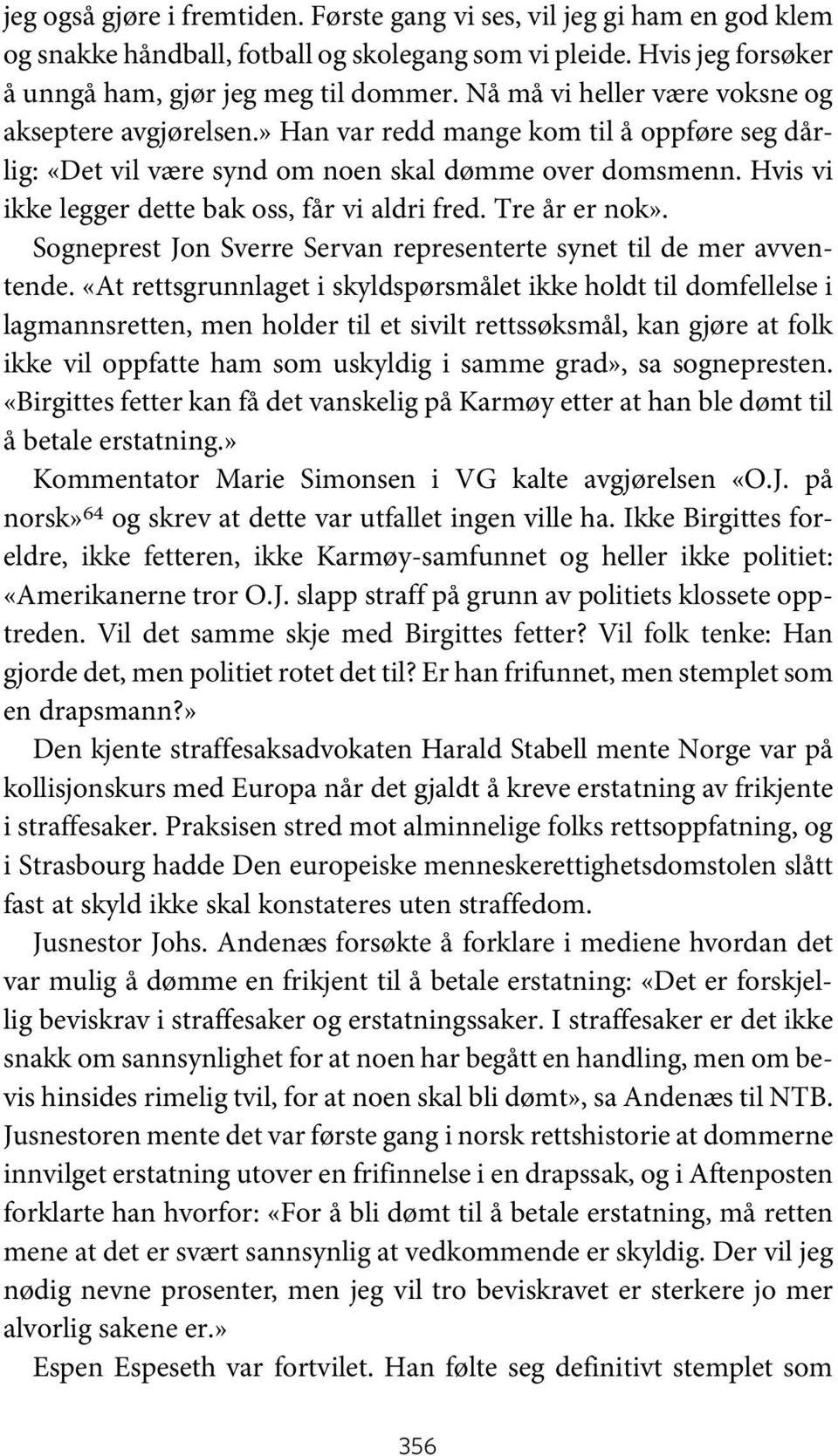 jeg også gjøre i fremtiden. Første gang vi ses, vil jeg gi ham en god klem og snakke håndball, fotball og skolegang som vi pleide. Hvis jeg forsøker å unngå ham, gjør jeg meg til dommer. Nå må vi heller være voksne og akseptere avgjørelsen.» Han var redd mange kom til å oppføre seg dårlig: «Det vil være synd om noen skal dømme over domsmenn. Hvis vi ikke legger dette bak oss, får vi aldri fred. Tre år er nok».

Sogneprest Jon Sverre Servan representerte synet til de mer avventende. «At rettsgrunnlaget i skyldspørsmålet ikke holdt til domfellelse i lagmannsretten, men holder til et sivilt rettssøksmål, kan gjøre at folk ikke vil oppfatte ham som uskyldig i samme grad», sa sognepresten. «Birgittes fetter kan få det vanskelig på Karmøy etter at han ble dømt til å betale erstatning.»

Kommentator Marie Simonsen i VG kalte avgjørelsen «O.J. på norsk»$^{64}$ og skrev at dette var utfallet ingen ville ha. Ikke Birgittes foreldre, ikke fetteren, ikke Karmøy-samfunnet og heller ikke politiet: «Amerikanerne tror O.J. slapp straff på grunn av politiets klossete opptreden. Vil det samme skje med Birgittes fetter? Vil folk tenke: Han gjorde det, men politiet rotet det til? Er han frifunnet, men stemplet som en drapsmann?»

Den kjente straffesaksadvokaten Harald Stabell mente Norge var på kollisjonskurs med Europa når det gjaldt å kreve erstatning av frikjente i straffesaker. Praksisen stred mot alminnelige folks rettsoppfatning, og i Strasbourg hadde Den europeiske menneskerettighetsdomstolen slått fast at skyld ikke skal konstateres uten straffedom.

Jusnestor Johs. Andenæs forsøkte å forklare i mediene hvordan det var mulig å dømme en frikjent til å betale erstatning: «Det er forskjellig beviskrav i straffesaker og erstatningssaker. I straffesaker er det ikke snakk om sannsynlighet for at noen har begått en handling, men om bevis hinsides rimelig tvil, for at noen skal bli dømt», sa Andenæs til NTB. Jusnestoren mente det var første gang i norsk rettshistorie at dommerne innvilget erstatning utover en frifinnelse i en drapssak, og i Aftenposten forklarte han hvorfor: «For å bli dømt til å betale erstatning, må retten mene at det er svært sannsynlig at vedkommende er skyldig. Der vil jeg nødig nevne prosenter, men jeg vil tro beviskravet er sterkere jo mer alvorlig sakene er.»

Espen Espeseth var fortvilet. Han følte seg definitivt stemplet som

356